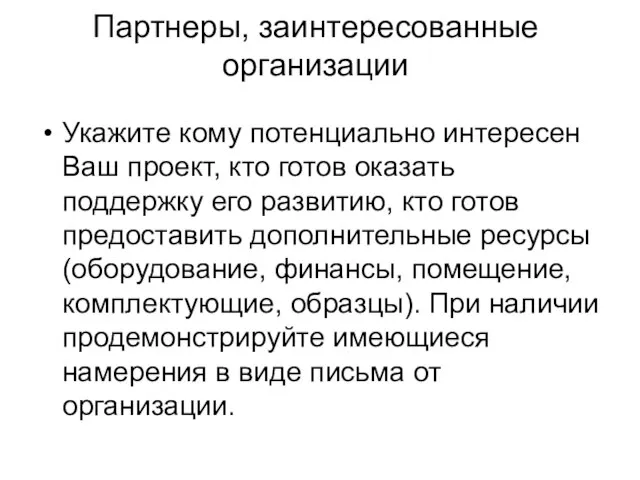 Партнеры, заинтересованные организации

• Укажите кому потенциально интересен Ваш проект, кто готов оказать поддержку его развитию, кто готов предоставить дополнительные ресурсы (оборудование, финансы, помещение, комплектующие, образцы). При наличии продемонстрируйте имеющиеся намерения в виде письма от организации.